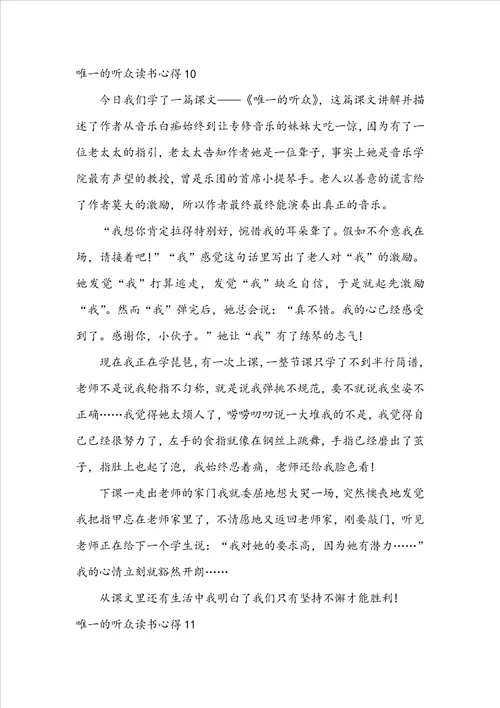 唯一的听众读书心得10

今日我们学了一篇课文——《唯一的听众》，这篇课文讲解并描述了作者从音乐白痴始终到让专修音乐的妹妹大吃一惊，因为有了一位老太太的指引，老太太告知作者她是一位聋子，事实上她是音乐学院最有声望的教授，曾是乐团的首席小提琴手。老人以善意的谎言给了作者莫大的激励，所以作者最终最终能演奏出真正的音乐。

“我想你肯定拉得特别好，惋惜我的耳朵聋了。假如不介意我在场，请接着吧！”“我”感觉这句话里写出了老人对“我”的激励。她发觉“我”打算逃走，发觉“我”缺乏自信，于是就起先激励“我”。然而“我”弹完后，她总会说：“真不错。我的心已经感受到了。感谢你，小伙子。”她让“我”有了练琴的志气！

现在我正在学琵琶，有一次上课，一整节课只学了不到半行简谱，老师不是说我轮指不匀称，就是说我弹挑不规范，要不就说我坐姿不正确……我觉得她太烦人了，唠唠叨叨说一大堆我的不是，我觉得自己已经很努力了，左手的食指就像在钢丝上跳舞，手指已经磨出了茧子，指肚上也起了泡，我始终忍着痛，老师还给我脸色看！

下课一走出老师的家门我就委屈地想大哭一场，突然懊丧地发觉我把指甲忘在老师家里了，不情愿地又返回老师家，刚要敲门，听见老师正在给下一个学生说：“我对她的要求高，因为她有潜力……”我的心情立刻就豁然开朗……

从课文里还有生活中我明白了我们只有坚持不懈才能胜利！

唯一的听众读书心得11